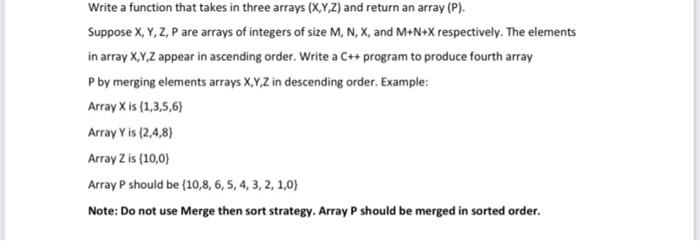 Write a function that takes in three arrays (X,Y,Z) and return an array (P).

Suppose X, Y, Z, P are arrays of integers of size M, N, X, and M+N+X respectively. The elements in array X,Y,Z appear in ascending order. Write a C++ program to produce fourth array P by merging elements arrays X,Y,Z in descending order. Example:

Array X is {1,3,5,6}

Array Y is {2,4,8}

Array Z is {10,0}

Array P should be {10,8, 6, 5, 4, 3, 2, 1,0}

Note: Do not use Merge then sort strategy. Array P should be merged in sorted order.